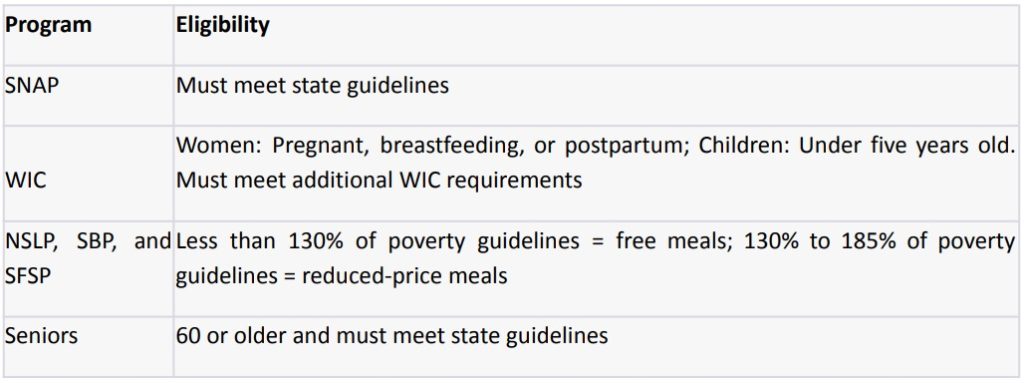 | Program | Eligibility |
|---|---|
| SNAP | Must meet state guidelines |
| WIC | Women: Pregnant, breastfeeding, or postpartum; Children: Under five years old. Must meet additional WIC requirements |
| NSLP, SBP, and SFSP | Less than 130% of poverty guidelines = free meals; 130% to 185% of poverty guidelines = reduced-price meals |
| Seniors | 60 or older and must meet state guidelines |